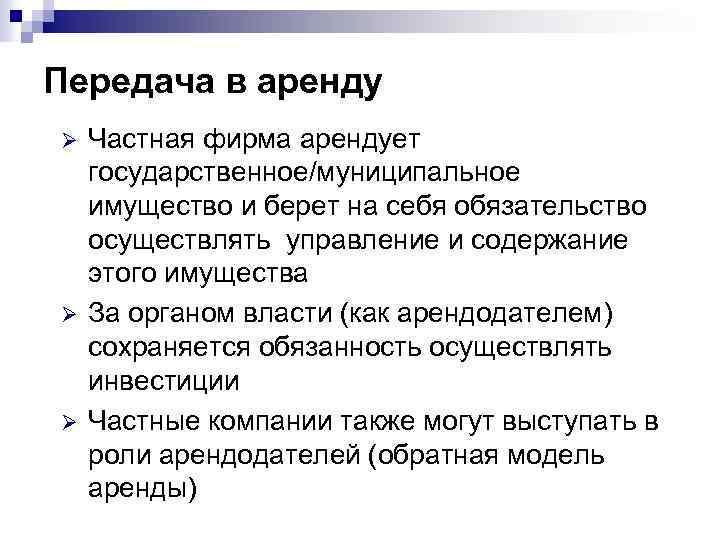 Передача в аренду

➢ Частная фирма арендует государственное/муниципальное имущество и берет на себя обязательство осуществлять  управление и содержание этого имущества

➢ За органом власти (как арендодателем) сохраняется обязанность осуществлять инвестиции

➢ Частные компании также могут выступать в роли арендодателей (обратная модель аренды)